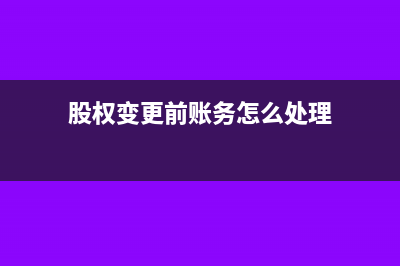 股权变更前账务怎么处理